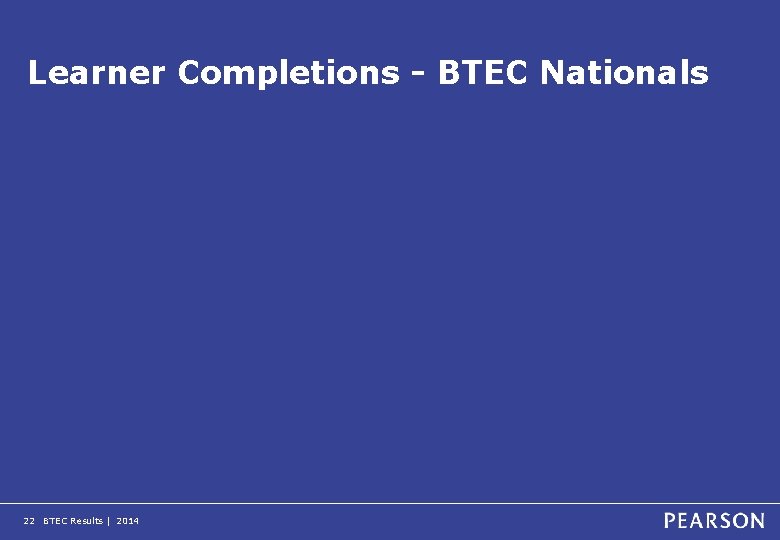 Learner Completions - BTEC Nationals

22 BTEC Results | 2014

PEARSON